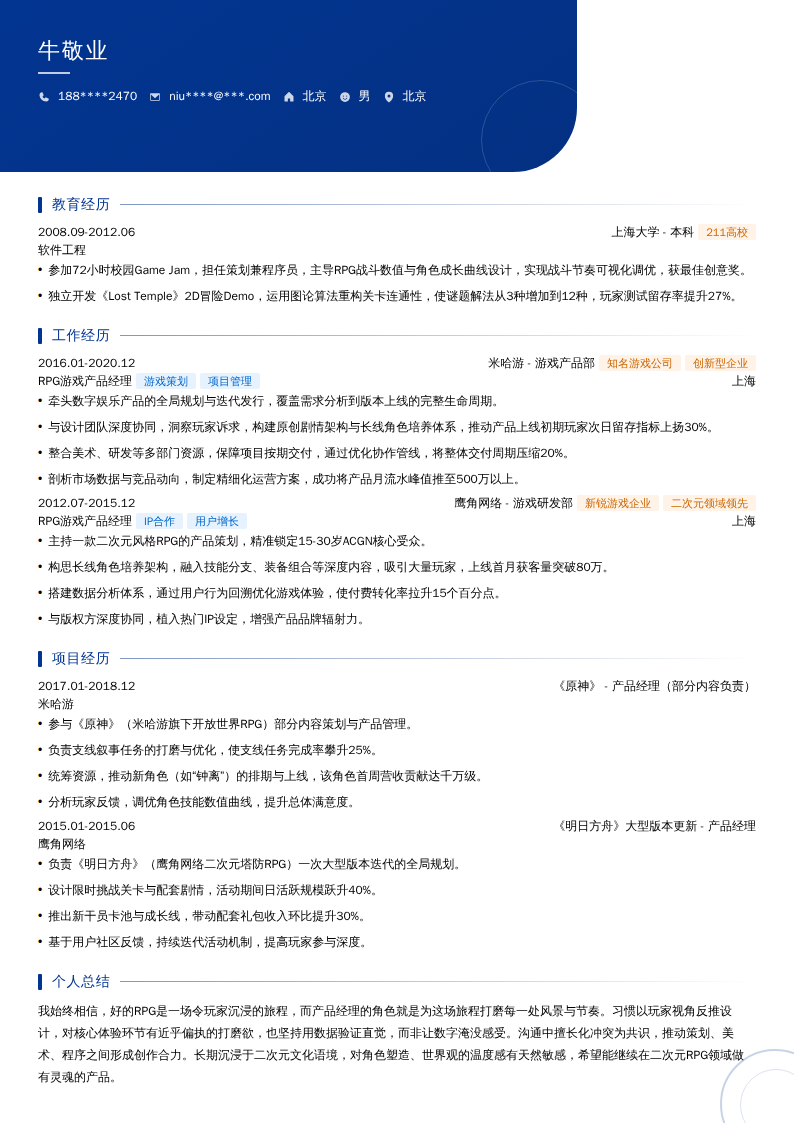 牛敬业

188****2470 niu****@***.com 北京 男 北京

教育经历

2008.09-2012.06 上海大学 - 本科 211高校
软件工程
• 参加72小时校园Game Jam，担任策划兼程序员，主导RPG战斗数值与角色成长曲线设计，实现战斗节奏可视化调优，获最佳创意奖。
• 独立开发《Lost Temple》2D冒险Demo，运用图论算法重构关卡连通性，使谜题解法从3种增加到12种，玩家测试留存率提升27%。

工作经历

2016.01-2020.12 米哈游 - 游戏产品部 知名游戏公司 创新型企业
RPG游戏产品经理 游戏策划 项目管理 上海
• 牵头数字娱乐产品的全局规划与迭代发行，覆盖需求分析到版本上线的完整生命周期。
• 与设计团队深度协同，洞察玩家诉求，构建原创剧情架构与长线角色培养体系，推动产品上线初期玩家次日留存指标上扬30%。
• 整合美术、研发等多部门资源，保障项目按期交付，通过优化协作管线，将整体交付周期压缩20%。
• 剖析市场数据与竞品动向，制定精细化运营方案，成功将产品月流水峰值推至500万以上。

2012.07-2015.12 鹰角网络 - 游戏研发部 新锐游戏企业 二次元领域领先
RPG游戏产品经理 IP合作 用户增长 上海
• 主持一款二次元风格RPG的产品策划，精准锁定15-30岁ACGN核心受众。
• 构思长线角色培养架构，融入技能分支、装备组合等深度内容，吸引大量玩家，上线首月获客量突破80万。
• 搭建数据分析体系，通过用户行为回溯优化游戏体验，使付费转化率拉升15个百分点。
• 与版权方深度协同，植入热门IP设定，增强产品品牌辐射力。

项目经历

2017.01-2018.12 《原神》 - 产品经理（部分内容负责）
米哈游
• 参与《原神》（米哈游旗下开放世界RPG）部分内容策划与产品管理。
• 负责支线叙事任务的打磨与优化，使支线任务完成率攀升25%。
• 统筹资源，推动新角色（如"钟离"）的排期与上线，该角色首周营收贡献达千万级。
• 分析玩家反馈，调优角色技能数值曲线，提升总体满意度。

2015.01-2015.06 《明日方舟》大型版本更新 - 产品经理
鹰角网络
• 负责《明日方舟》（鹰角网络二次元塔防RPG）一次大型版本迭代的全局规划。
• 设计限时挑战关卡与配套剧情，活动期间日活跃规模跃升40%。
• 推出新干员卡池与成长线，带动配套礼包收入环比提升30%。
• 基于用户社区反馈，持续迭代活动机制，提高玩家参与深度。

个人总结

我始终相信，好的RPG是一场令玩家沉浸的旅程，而产品经理的角色就是为这场旅程打磨每一处风景与节奏。习惯以玩家视角反推设计，对核心体验环节有近乎偏执的打磨欲，也坚持用数据验证直觉，而非让数字淹没感受。沟通中擅长化冲突为共识，推动策划、美术、程序之间形成创作合力。长期沉浸于二次元文化语境，对角色塑造、世界观的温度感有天然敏感，希望能继续在二次元RPG领域做有灵魂的产品。